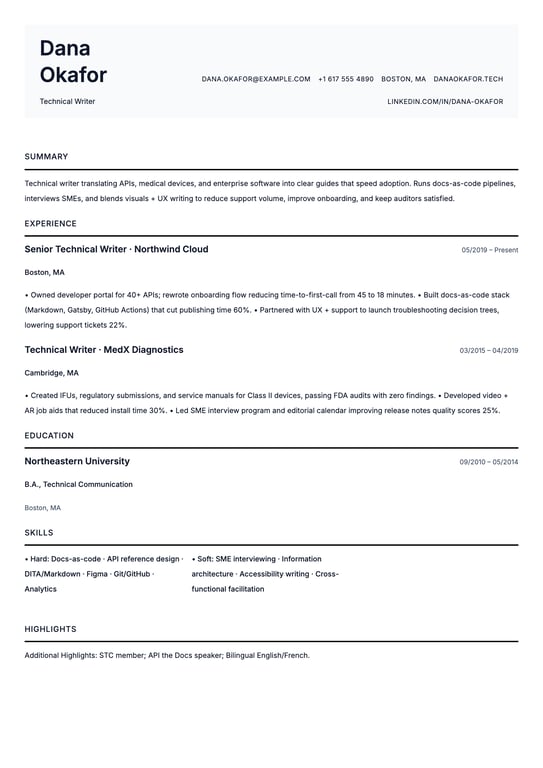 Dana Okafor

Technical Writer

DANA.OKAFOR@EXAMPLE.COM +1 617 555 4890 BOSTON, MA DANAOKAFOR.TECH

LINKEDIN.COM/IN/DANA-OKAFOR

SUMMARY

Technical writer translating APIs, medical devices, and enterprise software into clear guides that speed adoption. Runs docs-as-code pipelines, interviews SMEs, and blends visuals + UX writing to reduce support volume, improve onboarding, and keep auditors satisfied.

EXPERIENCE

Senior Technical Writer · Northwind Cloud

05/2019 – Present

Boston, MA

• Owned developer portal for 40+ APIs; rewrote onboarding flow reducing time-to-first-call from 45 to 18 minutes. • Built docs-as-code stack (Markdown, Gatsby, GitHub Actions) that cut publishing time 60%. • Partnered with UX + support to launch troubleshooting decision trees, lowering support tickets 22%.

Technical Writer · MedX Diagnostics

03/2015 – 04/2019

Cambridge, MA

• Created IFUs, regulatory submissions, and service manuals for Class II devices, passing FDA audits with zero findings. • Developed video + AR job aids that reduced install time 30%. • Led SME interview program and editorial calendar improving release notes quality scores 25%.

EDUCATION

Northeastern University

09/2010 – 05/2014

B.A., Technical Communication

Boston, MA

SKILLS

• Hard: Docs-as-code · API reference design · DITA/Markdown · Figma · Git/GitHub · Analytics

• Soft: SME interviewing · Information architecture · Accessibility writing · Cross-functional facilitation

HIGHLIGHTS

Additional Highlights: STC member; API the Docs speaker; Bilingual English/French.